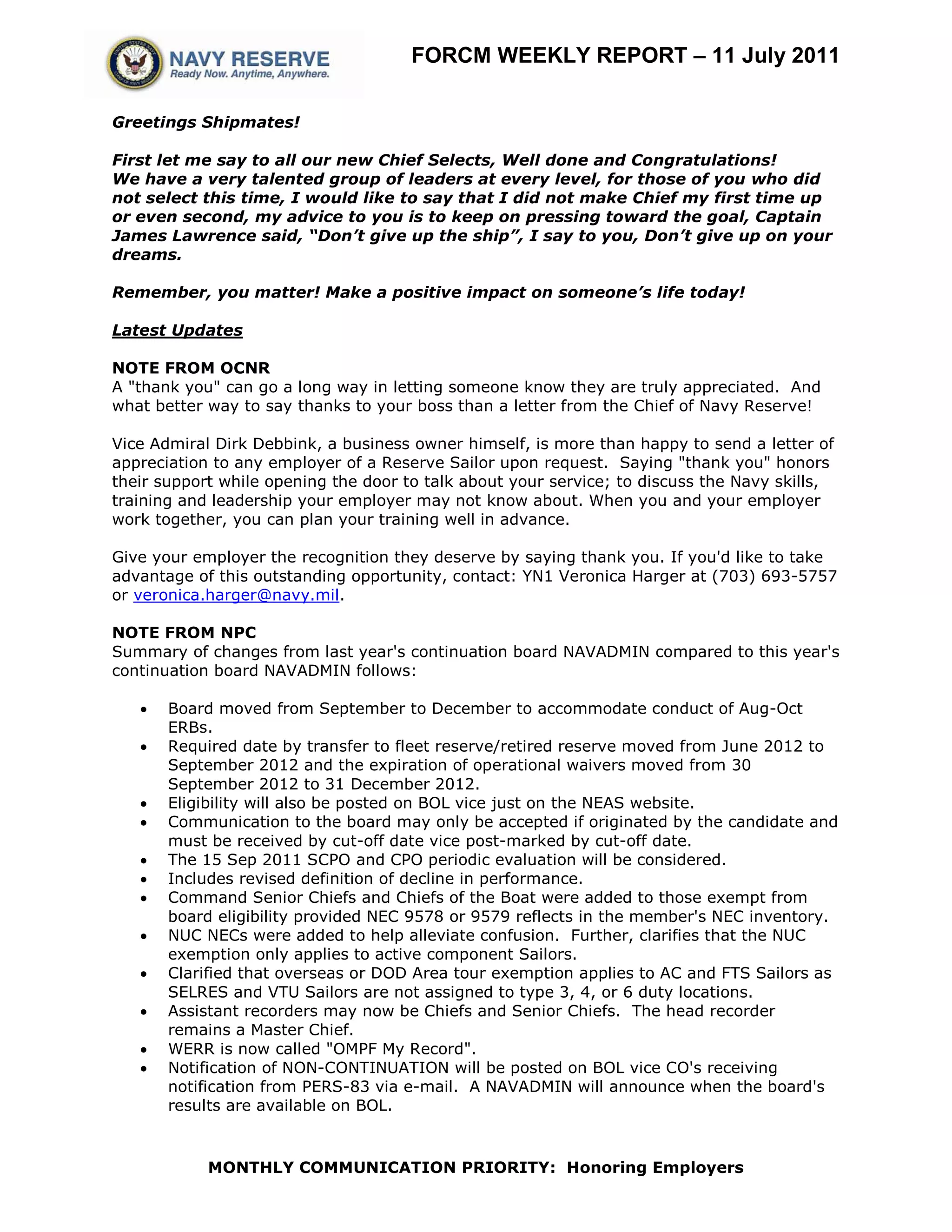 NAVY RESERVE
Ready Now. Anytime, Anywhere.

FORCM WEEKLY REPORT – 11 July 2011

Greetings Shipmates!

First let me say to all our new Chief Selects, Well done and Congratulations! We have a very talented group of leaders at every level, for those of you who did not select this time, I would like to say that I did not make Chief my first time up or even second, my advice to you is to keep on pressing toward the goal, Captain James Lawrence said, "Don't give up the ship", I say to you, Don't give up on your dreams.

Remember, you matter! Make a positive impact on someone's life today!

Latest Updates

NOTE FROM OCNR
A "thank you" can go a long way in letting someone know they are truly appreciated. And what better way to say thanks to your boss than a letter from the Chief of Navy Reserve!

Vice Admiral Dirk Debbink, a business owner himself, is more than happy to send a letter of appreciation to any employer of a Reserve Sailor upon request. Saying "thank you" honors their support while opening the door to talk about your service; to discuss the Navy skills, training and leadership your employer may not know about. When you and your employer work together, you can plan your training well in advance.

Give your employer the recognition they deserve by saying thank you. If you'd like to take advantage of this outstanding opportunity, contact: YN1 Veronica Harger at (703) 693-5757 or veronica.harger@navy.mil.

NOTE FROM NPC
Summary of changes from last year's continuation board NAVADMIN compared to this year's continuation board NAVADMIN follows:

• Board moved from September to December to accommodate conduct of Aug-Oct ERBs.
• Required date by transfer to fleet reserve/retired reserve moved from June 2012 to September 2012 and the expiration of operational waivers moved from 30 September 2012 to 31 December 2012.
• Eligibility will also be posted on BOL vice just on the NEAS website.
• Communication to the board may only be accepted if originated by the candidate and must be received by cut-off date vice post-marked by cut-off date.
• The 15 Sep 2011 SCPO and CPO periodic evaluation will be considered.
• Includes revised definition of decline in performance.
• Command Senior Chiefs and Chiefs of the Boat were added to those exempt from board eligibility provided NEC 9578 or 9579 reflects in the member's NEC inventory.
• NUC NECs were added to help alleviate confusion. Further, clarifies that the NUC exemption only applies to active component Sailors.
• Clarified that overseas or DOD Area tour exemption applies to AC and FTS Sailors as SELRES and VTU Sailors are not assigned to type 3, 4, or 6 duty locations.
• Assistant recorders may now be Chiefs and Senior Chiefs. The head recorder remains a Master Chief.
• WERR is now called "OMPF My Record".
• Notification of NON-CONTINUATION will be posted on BOL vice CO's receiving notification from PERS-83 via e-mail. A NAVADMIN will announce when the board's results are available on BOL.

MONTHLY COMMUNICATION PRIORITY: Honoring Employers